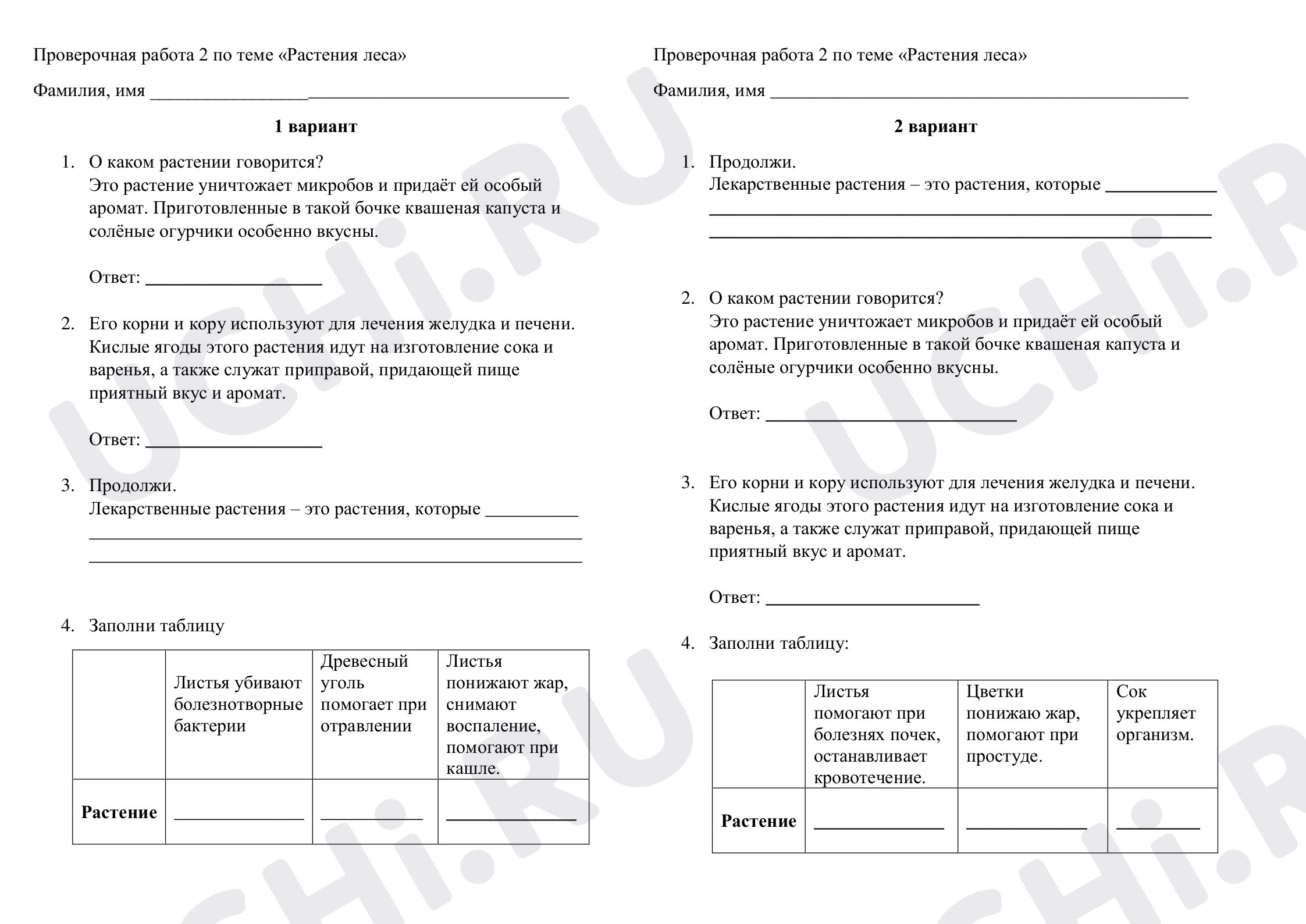 Проверочная работа 2 по теме «Растения леса»

Фамилия, имя ____

1 вариант

1. О каком растении говорится?
Это растение уничтожает микробов и придаёт ей особый аромат. Приготовленные в такой бочке квашеная капуста и солёные огурчики особенно вкусны.

Ответ: ____

2. Его корни и кору используют для лечения желудка и печени. Кислые ягоды этого растения идут на изготовление сока и варенья, а также служат приправой, придающей пище приятный вкус и аромат.

Ответ: ____

3. Продолжи.
Лекарственные растения – это растения, которые ____
____
____

4. Заполни таблицу

|  | Листья убивают болезнотворные бактерии | Древесный уголь помогает при отравлении | Листья понижают жар, снимают воспаление, помогают при кашле. |
|---|---|---|---|
| Растение | ____ | ____ | ____ |

Проверочная работа 2 по теме «Растения леса»

Фамилия, имя ____

2 вариант

1. Продолжи.
Лекарственные растения – это растения, которые ____
____
____

2. О каком растении говорится?
Это растение уничтожает микробов и придаёт ей особый аромат. Приготовленные в такой бочке квашеная капуста и солёные огурчики особенно вкусны.

Ответ: ____

3. Его корни и кору используют для лечения желудка и печени. Кислые ягоды этого растения идут на изготовление сока и варенья, а также служат приправой, придающей пище приятный вкус и аромат.

Ответ: ____

4. Заполни таблицу:

|  | Листья помогают при болезнях почек, останавливает кровотечение. | Цветки понижаю жар, помогают при простуде. | Сок укрепляет организм. |
|---|---|---|---|
| Растение | ____ | ____ | ____ |

UCHi.RU